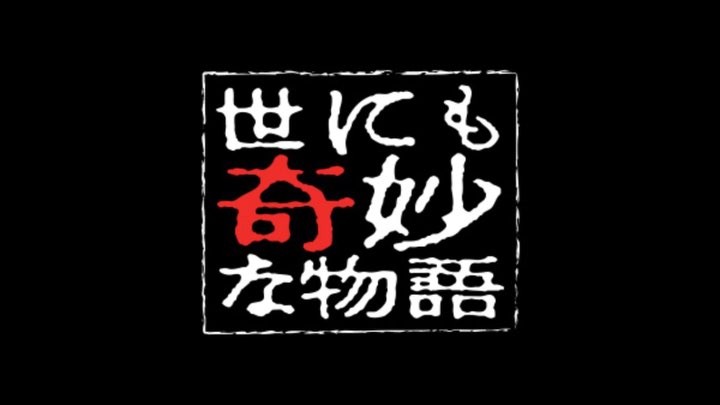 世にも
奇妙
な物語